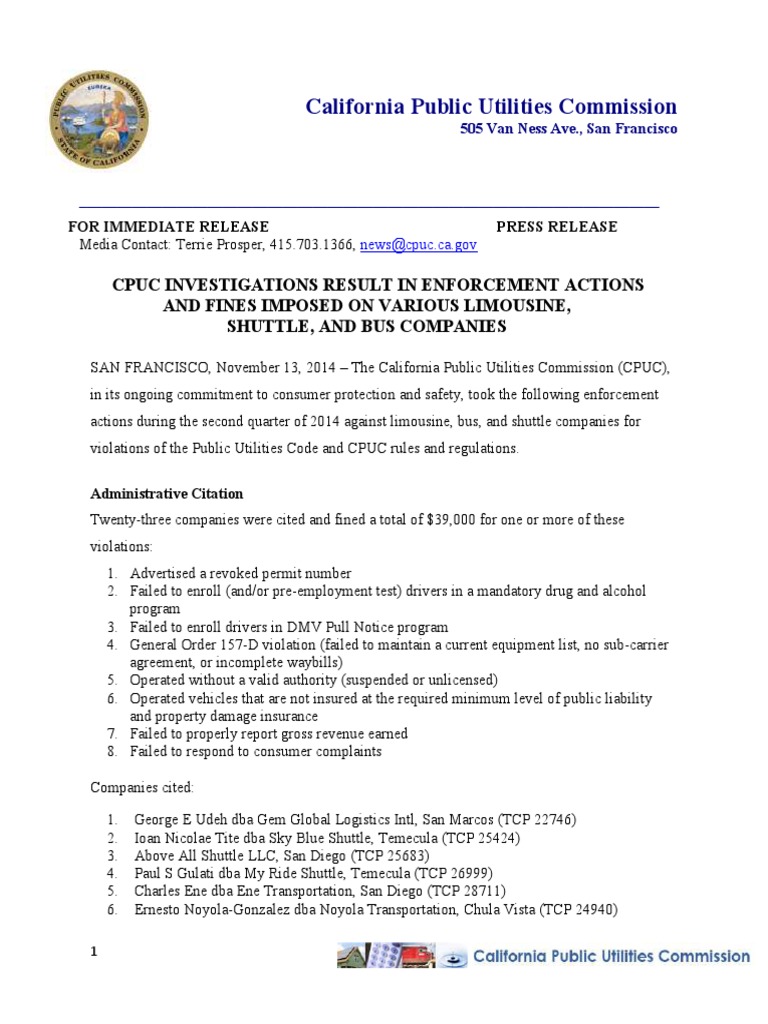 PUBLIC UTILITIES COMMISSION
EUREKA
STATE OF CALIFORNIA

California Public Utilities Commission
505 Van Ness Ave., San Francisco

FOR IMMEDIATE RELEASE PRESS RELEASE
Media Contact: Terrie Prosper, 415.703.1366, news@cpuc.ca.gov

CPUC INVESTIGATIONS RESULT IN ENFORCEMENT ACTIONS AND FINES IMPOSED ON VARIOUS LIMOUSINE, SHUTTLE, AND BUS COMPANIES

SAN FRANCISCO, November 13, 2014 – The California Public Utilities Commission (CPUC), in its ongoing commitment to consumer protection and safety, took the following enforcement actions during the second quarter of 2014 against limousine, bus, and shuttle companies for violations of the Public Utilities Code and CPUC rules and regulations.

Administrative Citation
Twenty-three companies were cited and fined a total of $39,000 for one or more of these violations:
1. Advertised a revoked permit number
2. Failed to enroll (and/or pre-employment test) drivers in a mandatory drug and alcohol program
3. Failed to enroll drivers in DMV Pull Notice program
4. General Order 157-D violation (failed to maintain a current equipment list, no sub-carrier agreement, or incomplete waybills)
5. Operated without a valid authority (suspended or unlicensed)
6. Operated vehicles that are not insured at the required minimum level of public liability and property damage insurance
7. Failed to properly report gross revenue earned
8. Failed to respond to consumer complaints

Companies cited:

1. George E Udeh dba Gem Global Logistics Intl, San Marcos (TCP 22746)
2. Ioan Nicolae Tite dba Sky Blue Shuttle, Temecula (TCP 25424)
3. Above All Shuttle LLC, San Diego (TCP 25683)
4. Paul S Gulati dba My Ride Shuttle, Temecula (TCP 26999)
5. Charles Ene dba Ene Transportation, San Diego (TCP 28711)
6. Ernesto Noyola-Gonzalez dba Noyola Transportation, Chula Vista (TCP 24940)

1

California Public Utilities Commission